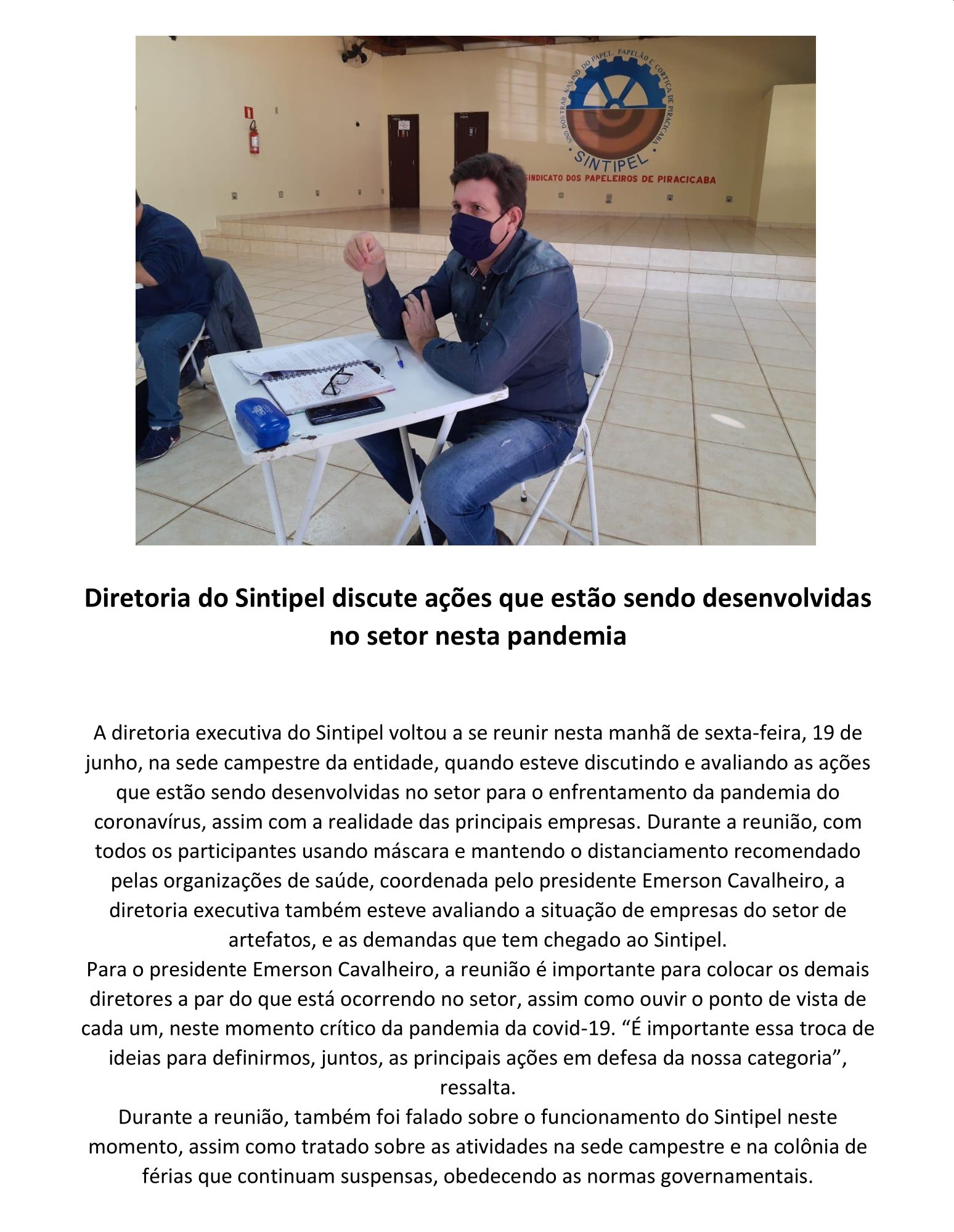 SIND. DOS TRAB. NAS IND. DO PAPEL, PAPELÃO E CORTIÇA DE PIRACICABA
SINTIPEL
SINDICATO DOS PAPELEIROS DE PIRACICABA

Diretoria do Sintipel discute ações que estão sendo desenvolvidas no setor nesta pandemia

A diretoria executiva do Sintipel voltou a se reunir nesta manhã de sexta-feira, 19 de junho, na sede campestre da entidade, quando esteve discutindo e avaliando as ações que estão sendo desenvolvidas no setor para o enfrentamento da pandemia do coronavírus, assim com a realidade das principais empresas. Durante a reunião, com todos os participantes usando máscara e mantendo o distanciamento recomendado pelas organizações de saúde, coordenada pelo presidente Emerson Cavalheiro, a diretoria executiva também esteve avaliando a situação de empresas do setor de artefatos, e as demandas que tem chegado ao Sintipel.
Para o presidente Emerson Cavalheiro, a reunião é importante para colocar os demais diretores a par do que está ocorrendo no setor, assim como ouvir o ponto de vista de cada um, neste momento crítico da pandemia da covid-19. “É importante essa troca de ideias para definirmos, juntos, as principais ações em defesa da nossa categoria”, ressalta.
Durante a reunião, também foi falado sobre o funcionamento do Sintipel neste momento, assim como tratado sobre as atividades na sede campestre e na colônia de férias que continuam suspensas, obedecendo as normas governamentais.